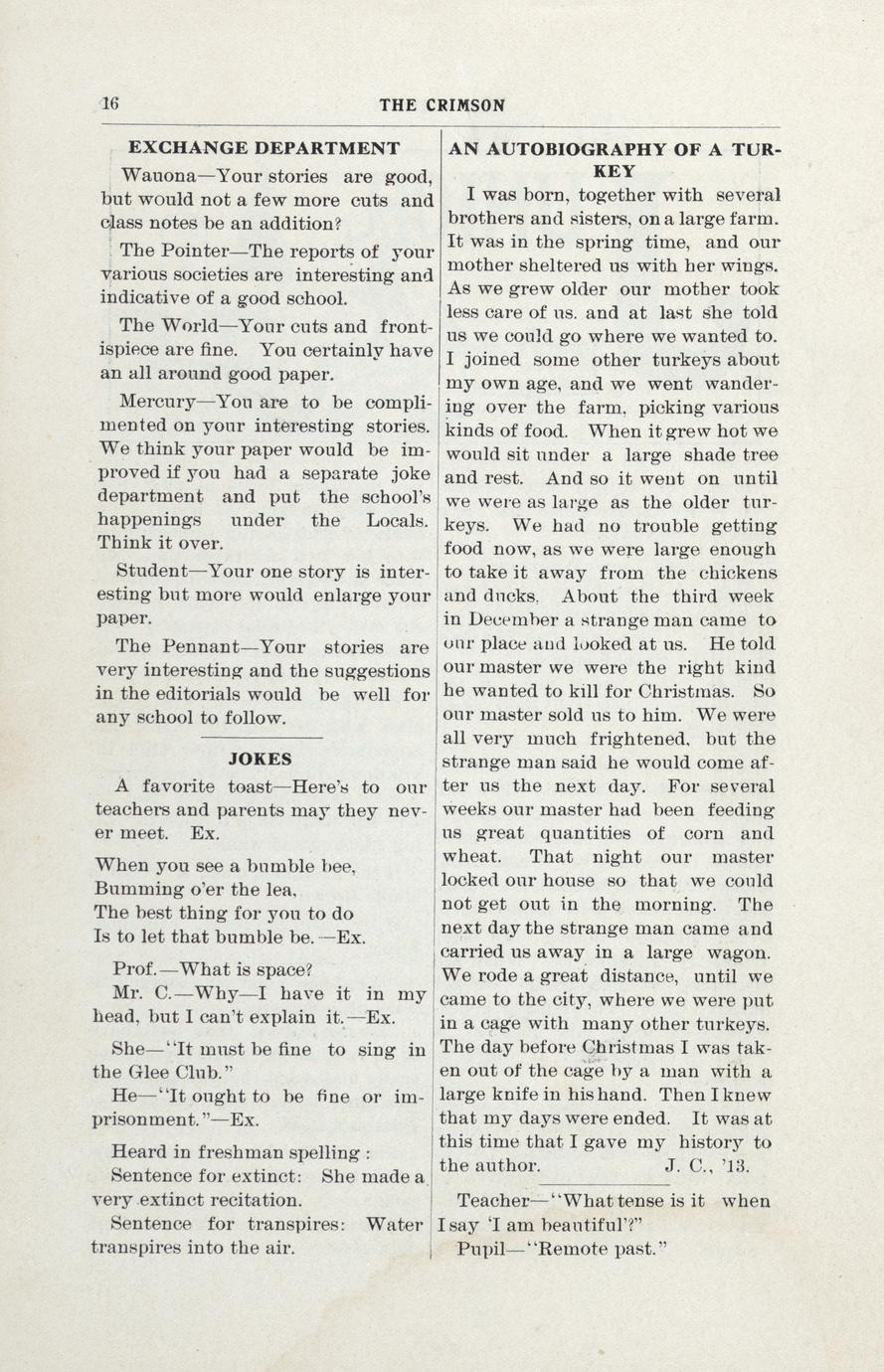 16 THE CRIMSON

EXCHANGE DEPARTMENT

Wauona—Your stories are good, but would not a few more cuts and class notes be an addition?

The Pointer—The reports of your various societies are interesting and indicative of a good school.

The World—Your cuts and frontispiece are fine. You certainly have an all around good paper.

Mercury—You are to be complimented on your interesting stories. We think your paper would be improved if you had a separate joke department and put the school's happenings under the Locals. Think it over.

Student—Your one story is interesting but more would enlarge your paper.

The Pennant—Your stories are very interesting and the suggestions in the editorials would be well for any school to follow.

JOKES

A favorite toast—Here's to our teachers and parents may they never meet. Ex.

When you see a bumble bee,
Bumming o'er the lea,
The best thing for you to do
Is to let that bumble be.—Ex.

Prof.—What is space?

Mr. C.—Why—I have it in my head, but I can't explain it.—Ex.

She—"It must be fine to sing in the Glee Club."

He—"It ought to be fine or imprisonment."—Ex.

Heard in freshman spelling :

Sentence for extinct: She made a very extinct recitation.

Sentence for transpires: Water transpires into the air.

AN AUTOBIOGRAPHY OF A TURKEY

I was born, together with several brothers and sisters, on a large farm. It was in the spring time, and our mother sheltered us with her wings. As we grew older our mother took less care of us. and at last she told us we could go where we wanted to. I joined some other turkeys about my own age, and we went wandering over the farm, picking various kinds of food. When it grew hot we would sit under a large shade tree and rest. And so it went on until we were as large as the older turkeys. We had no trouble getting food now, as we were large enough to take it away from the chickens and ducks. About the third week in December a strange man came to our place and looked at us. He told our master we were the right kind he wanted to kill for Christmas. So our master sold us to him. We were all very much frightened, but the strange man said he would come after us the next day. For several weeks our master had been feeding us great quantities of corn and wheat. That night our master locked our house so that we could not get out in the morning. The next day the strange man came and carried us away in a large wagon. We rode a great distance, until we came to the city, where we were put in a cage with many other turkeys. The day before Christmas I was taken out of the cage by a man with a large knife in his hand. Then I knew that my days were ended. It was at this time that I gave my history to the author. J. C., '13.

Teacher—"What tense is it when I say 'I am beautiful'?"

Pupil—"Remote past."